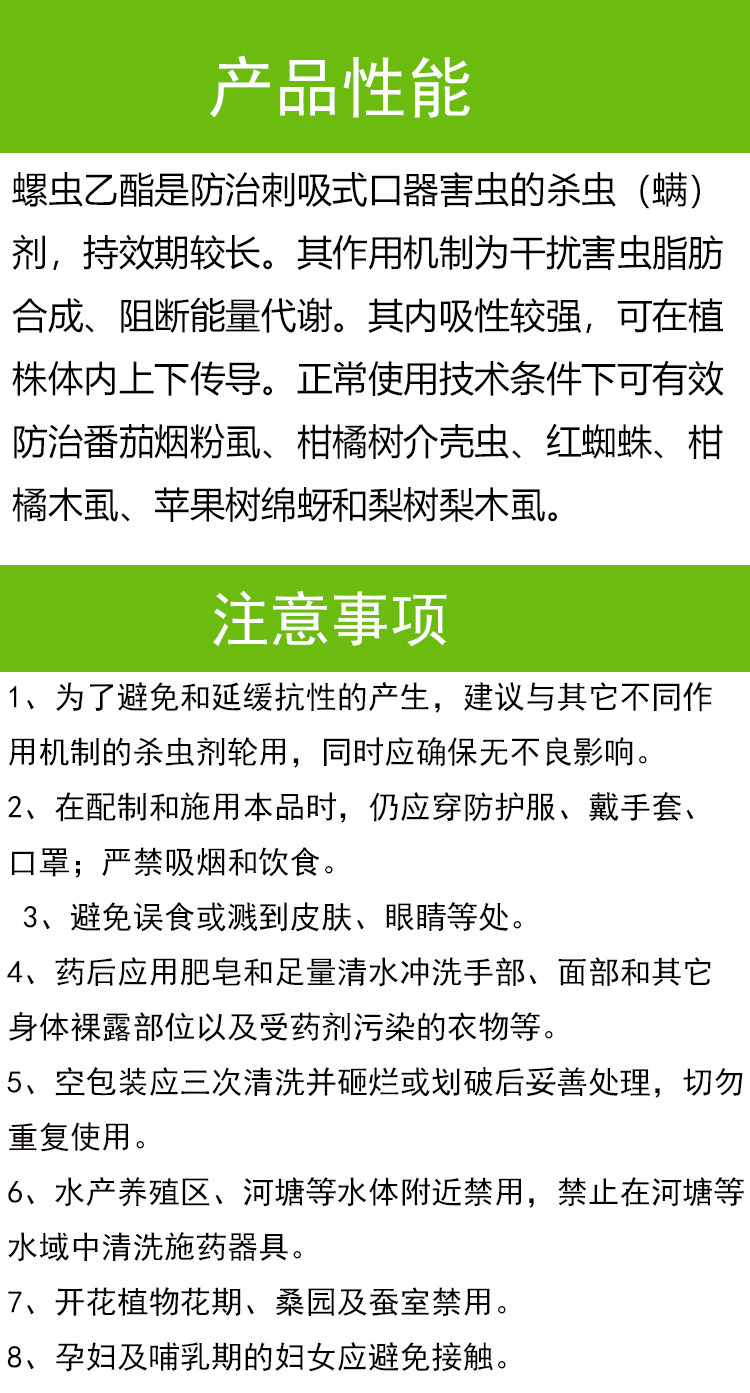 产品性能

螺虫乙酯是防治刺吸式口器害虫的杀虫（螨）剂，持效期较长。其作用机制为干扰害虫脂肪合成、阻断能量代谢。其内吸性较强，可在植株体内上下传导。正常使用技术条件下可有效防治番茄烟粉虱、柑橘树介壳虫、红蜘蛛、柑橘木虱、苹果树绵蚜和梨树梨木虱。

注意事项

1、为了避免和延缓抗性的产生，建议与其它不同作用机制的杀虫剂轮用，同时应确保无不良影响。

2、在配制和施用本品时，仍应穿防护服、戴手套、口罩；严禁吸烟和饮食。

3、避免误食或溅到皮肤、眼睛等处。

4、药后应用肥皂和足量清水冲洗手部、面部和其它身体裸露部位以及受药剂污染的衣物等。

5、空包装应三次清洗并砸烂或划破后妥善处理，切勿重复使用。

6、水产养殖区、河塘等水体附近禁用，禁止在河塘等水域中清洗施药器具。

7、开花植物花期、桑园及蚕室禁用。

8、孕妇及哺乳期的妇女应避免接触。